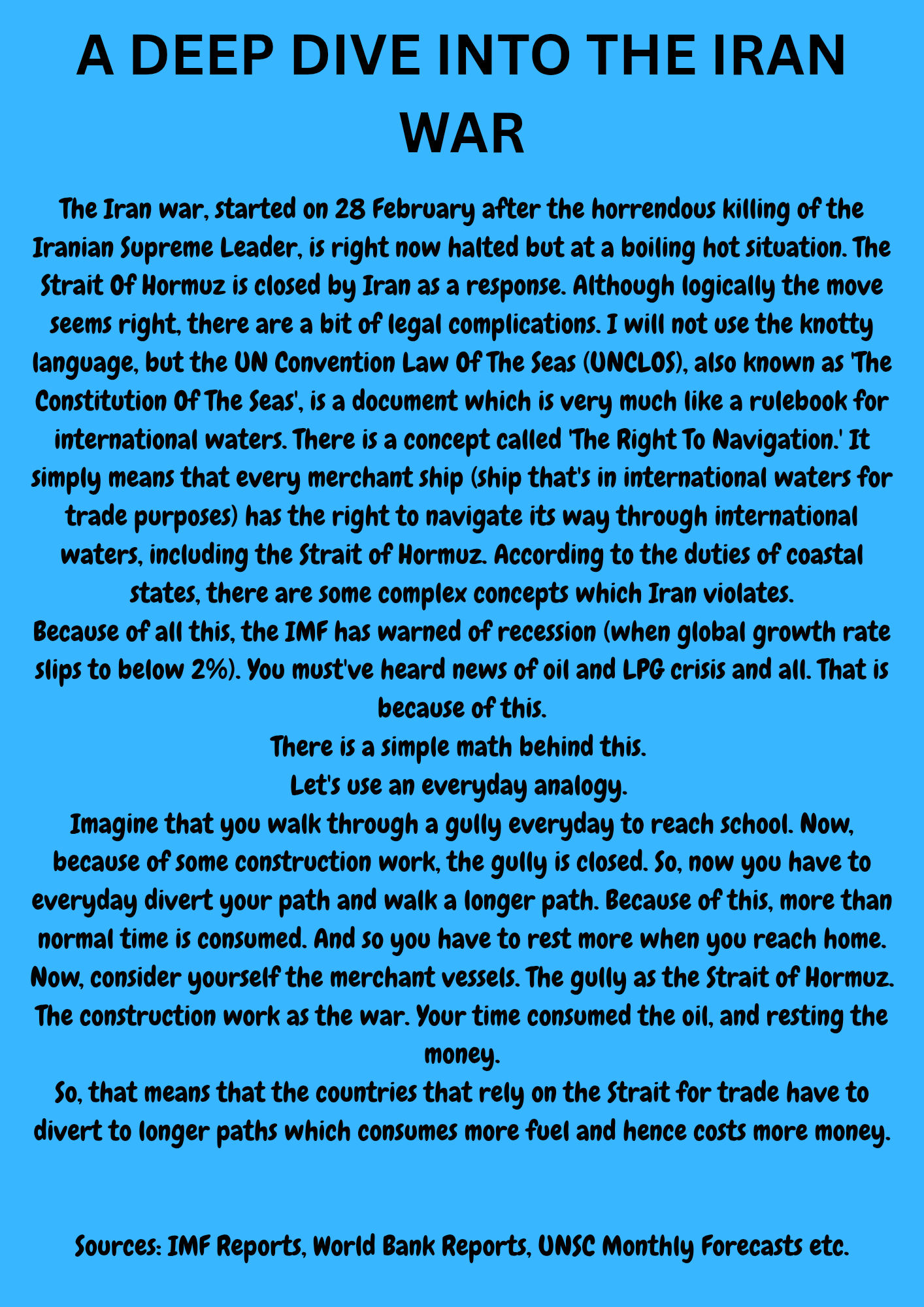 A DEEP DIVE INTO THE IRAN WAR

The Iran war, started on 28 February after the horrendous killing of the Iranian Supreme Leader, is right now halted but at a boiling hot situation. The Strait Of Hormuz is closed by Iran as a response. Although logically the move seems right, there are a bit of legal complications. I will not use the knotty language, but the UN Convention Law Of The Seas (UNCLOS), also known as 'The Constitution Of The Seas', is a document which is very much like a rulebook for international waters. There is a concept called 'The Right To Navigation.' It simply means that every merchant ship (ship that's in international waters for trade purposes) has the right to navigate its way through international waters, including the Strait of Hormuz. According to the duties of coastal states, there are some complex concepts which Iran violates.
Because of all this, the IMF has warned of recession (when global growth rate slips to below 2%). You must've heard news of oil and LPG crisis and all. That is because of this.
There is a simple math behind this.
Let's use an everyday analogy.
Imagine that you walk through a gully everyday to reach school. Now, because of some construction work, the gully is closed. So, now you have to everyday divert your path and walk a longer path. Because of this, more than normal time is consumed. And so you have to rest more when you reach home. Now, consider yourself the merchant vessels. The gully as the Strait of Hormuz. The construction work as the war. Your time consumed the oil, and resting the money.
So, that means that the countries that rely on the Strait for trade have to divert to longer paths which consumes more fuel and hence costs more money.

Sources: IMF Reports, World Bank Reports, UNSC Monthly Forecasts etc.